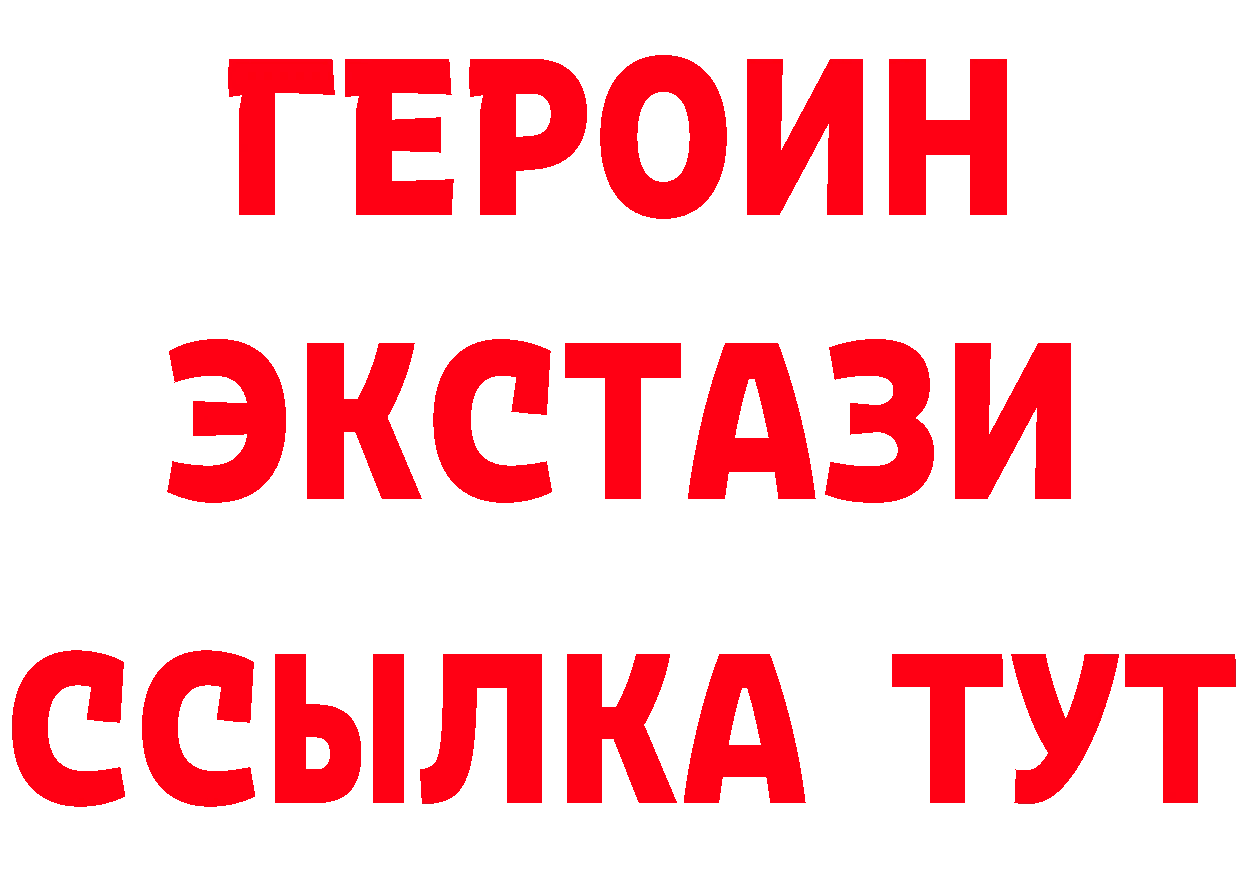 ГЕРОИН
ЭКСТАЗИ
ССЫЛКА ТУТ